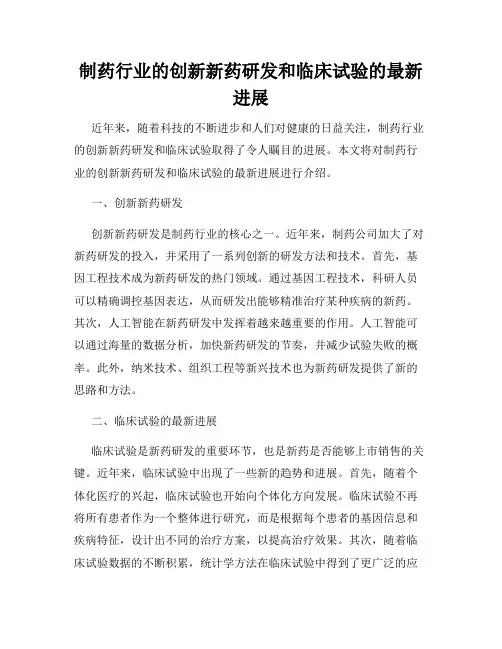 制药行业的创新新药研发和临床试验的最新进展

近年来，随着科技的不断进步和人们对健康的日益关注，制药行业的创新新药研发和临床试验取得了令人瞩目的进展。本文将对制药行业的创新新药研发和临床试验的最新进展进行介绍。

一、创新新药研发

创新新药研发是制药行业的核心之一。近年来，制药公司加大了对新药研发的投入，并采用了一系列创新的研发方法和技术。首先，基因工程技术成为新药研发的热门领域。通过基因工程技术，科研人员可以精确调控基因表达，从而研发出能够精准治疗某种疾病的新药。其次，人工智能在新药研发中发挥着越来越重要的作用。人工智能可以通过海量的数据分析，加快新药研发的节奏，并减少试验失败的概率。此外，纳米技术、组织工程等新兴技术也为新药研发提供了新的思路和方法。

二、临床试验的最新进展

临床试验是新药研发的重要环节，也是新药是否能够上市销售的关键。近年来，临床试验中出现了一些新的趋势和进展。首先，随着个体化医疗的兴起，临床试验也开始向个体化方向发展。临床试验不再将所有患者作为一个整体进行研究，而是根据每个患者的基因信息和疾病特征，设计出不同的治疗方案，以提高治疗效果。其次，随着临床试验数据的不断积累，统计学方法在临床试验中得到了更广泛的应